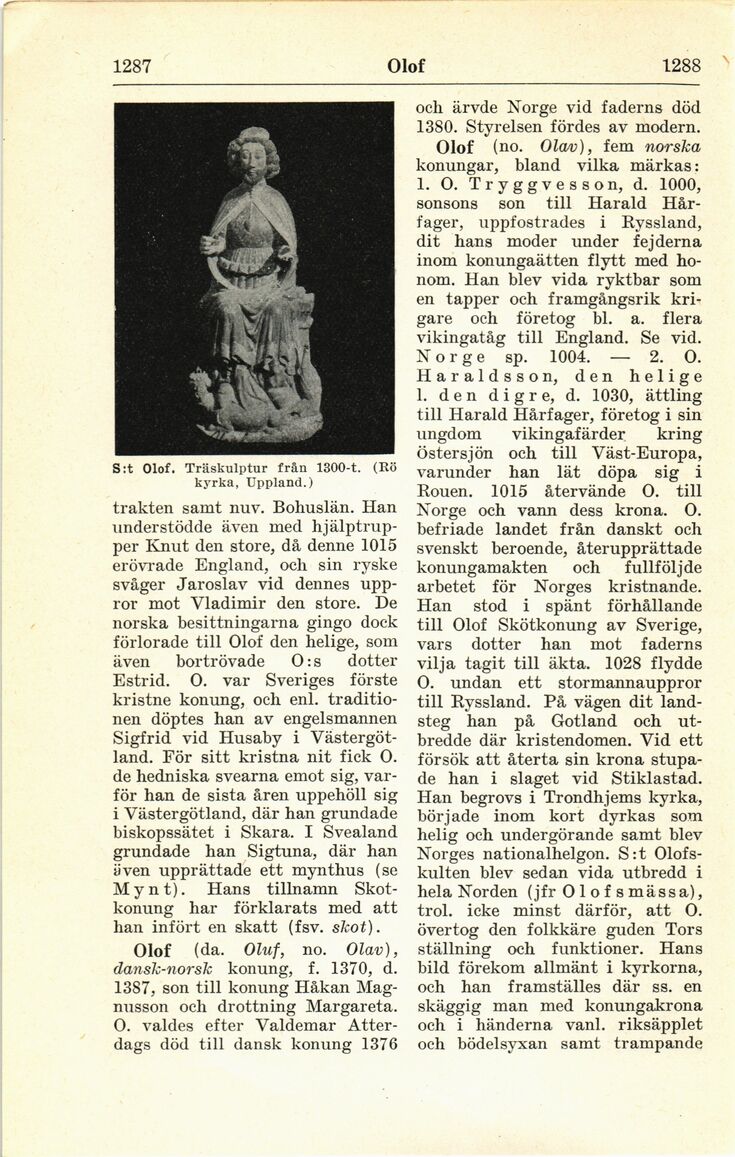 1287 Olof 1288

S:t Olof. Träskulptur från 1300-t. (Rö kyrka, Uppland.)

trakten samt nuv. Bohuslän. Han understödde även med hjälptrupper Knut den store, då denne 1015 erövrade England, och sin ryske svåger Jaroslav vid dennes uppror mot Vladimir den store. De norska besittningarna gingo dock förlorade till Olof den helige, som även bortrövade O:s dotter Estrid. O. var Sveriges förste kristne konung, och enl. traditionen döptes han av engelsmannen Sigfrid vid Husaby i Västergötland. För sitt kristna nit fick O. de hedniska svearna emot sig, varför han de sista åren uppehöll sig i Västergötland, där han grundade biskopssätet i Skara. I Svealand grundade han Sigtuna, där han även upprättade ett mynthus (se Mynt). Hans tillnamn Skotkonung har förklarats med att han infört en skatt (fsv. skot).

Olof (da. Oluf, no. Olav), dansk-norsk konung, f. 1370, d. 1387, son till konung Håkan Magnusson och drottning Margareta. O. valdes efter Valdemar Atterdags död till dansk konung 1376 och ärvde Norge vid faderns död 1380. Styrelsen fördes av modern.

Olof (no. Olav), fem norska konungar, bland vilka märkas: 1. O. Tryggvesson, d. 1000, sonsons son till Harald Hårfager, uppfostrades i Ryssland, dit hans moder under fejderna inom konungaätten flytt med honom. Han blev vida ryktbar som en tapper och framgångsrik krigare och företog bl. a. flera vikingatåg till England. Se vid. Norge sp. 1004. — 2. O. Haraldsson, den helige l. den digre, d. 1030, ättling till Harald Hårfager, företog i sin ungdom vikingafärder kring Östersjön och till Väst-Europa, varunder han lät döpa sig i Rouen. 1015 återvände O. till Norge och vann dess krona. O. befriade landet från danskt och svenskt beroende, återupprättade konungamakten och fullföljde arbetet för Norges kristnande. Han stod i spänt förhållande till Olof Skötkonung av Sverige, vars dotter han mot faderns vilja tagit till äkta. 1028 flydde O. undan ett stormannauppror till Ryssland. På vägen dit landsteg han på Gotland och utbredde där kristendomen. Vid ett försök att återta sin krona stupade han i slaget vid Stiklastad. Han begrovs i Trondhjems kyrka, började inom kort dyrkas som helig och undergörande samt blev Norges nationalhelgon. S:t Olofskulten blev sedan vida utbredd i hela Norden (jfr Olofsmässa), trol. icke minst därför, att O. övertog den folkkäre guden Tors ställning och funktioner. Hans bild förekom allmänt i kyrkorna, och han framställes där ss. en skäggig man med konungakrona och i händerna vanl. riksäpplet och bödelsyxan samt trampande